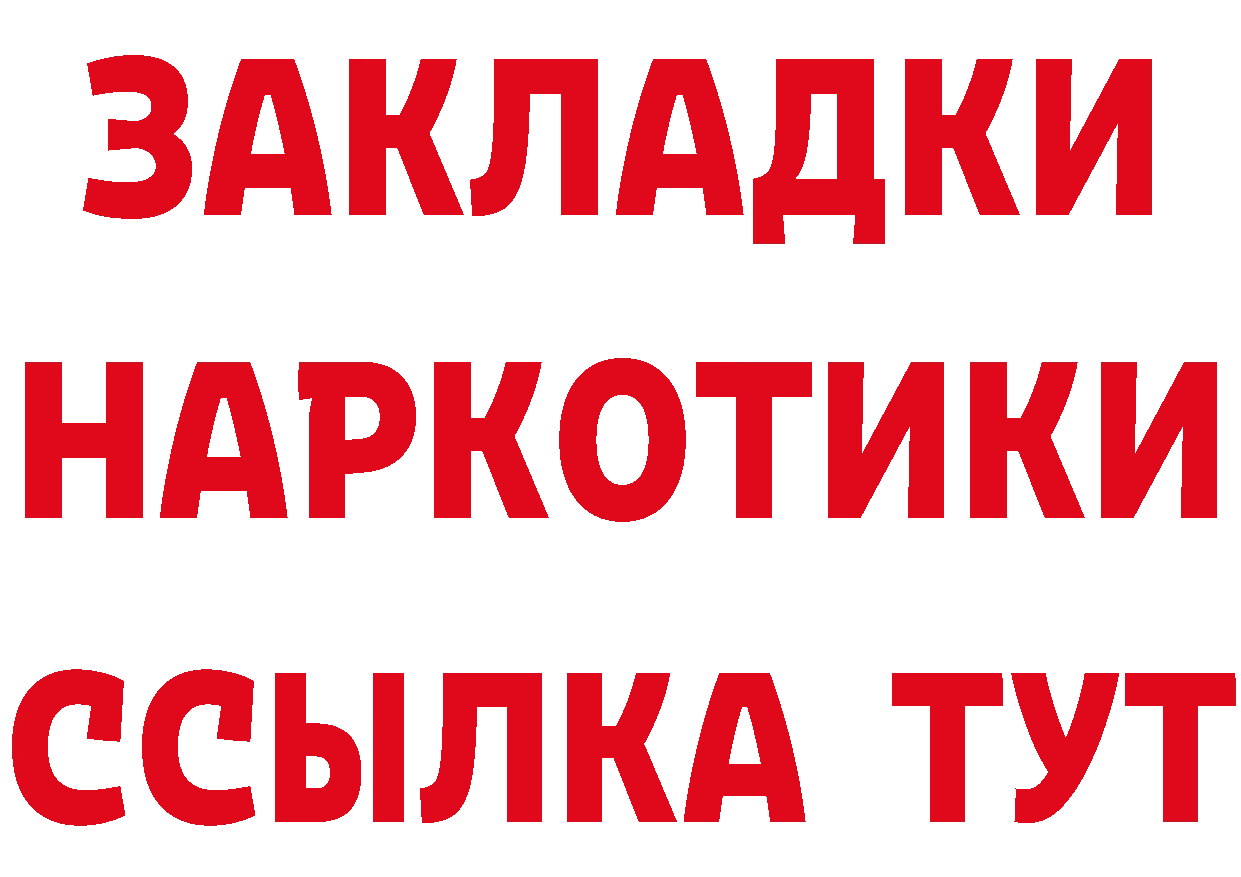 ЗАКЛАДКИ
НАРКОТИКИ
ССЫЛКА ТУТ